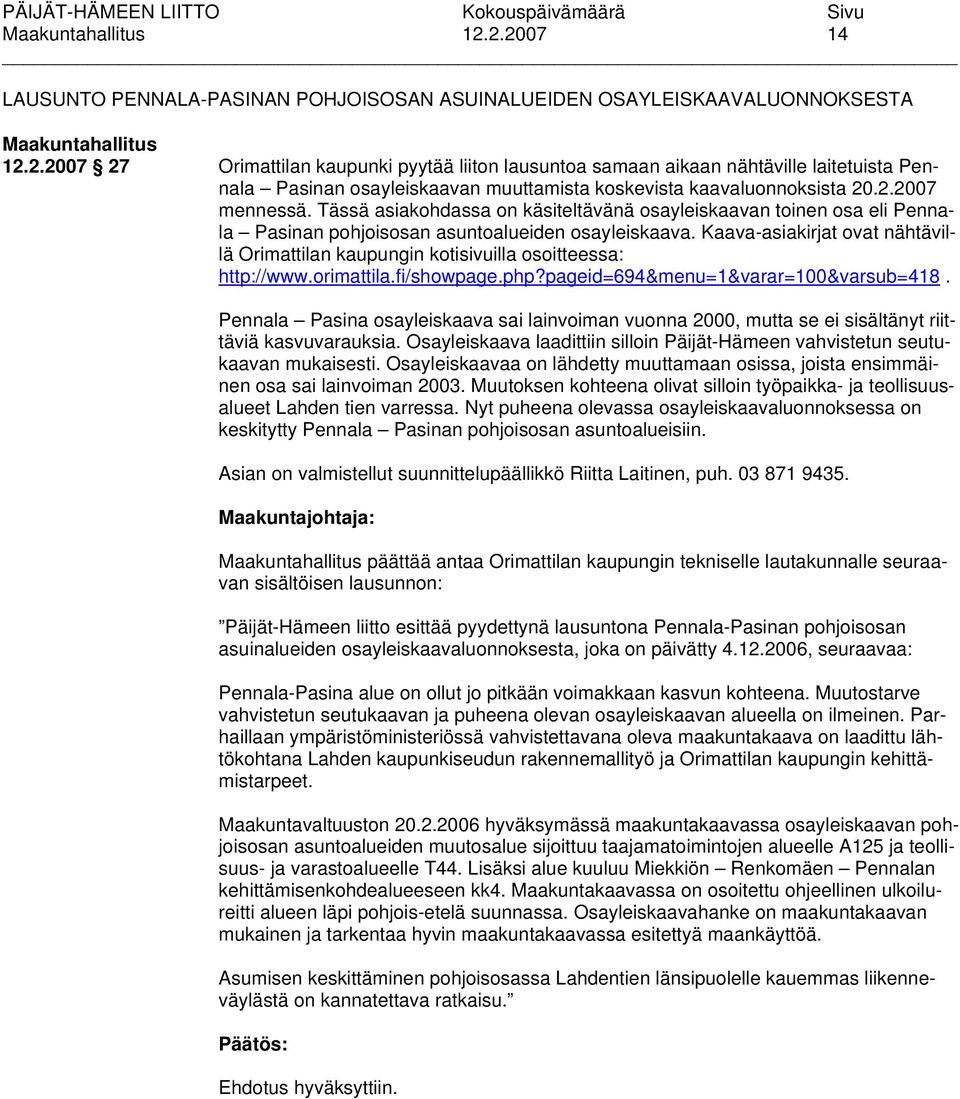 PÄIJÄT-HÄMEEN LIITTO Kokouspäivämäärä Sivu
Maakuntahallitus 12.2.2007 14

LAUSUNTO PENNALA-PASINAN POHJOISOSAN ASUINALUEIDEN OSAYLEISKAAVALUONNOKSESTA

Maakuntahallitus
12.2.2007 § 27

Orimattilan kaupunki pyytää liiton lausuntoa samaan aikaan nähtäville laitetuista Pennala – Pasinan osayleiskaavan muuttamista koskevista kaavaluonnoksista 20.2.2007 mennessä. Tässä asiakohdassa on käsiteltävänä osayleiskaavan toinen osa eli Pennala – Pasinan pohjoisosan asuntoalueiden osayleiskaava. Kaava-asiakirjat ovat nähtävillä Orimattilan kaupungin kotisivuilla osoitteessa: http://www.orimattila.fi/showpage.php?pageid=694&menu=1&varar=100&varsub=418.

Pennala – Pasina osayleiskaava sai lainvoiman vuonna 2000, mutta se ei sisältänyt riittäviä kasvuvarauksia. Osayleiskaava laadittiin silloin Päijät-Hämeen vahvistetun seutukaavan mukaisesti. Osayleiskaavaa on lähdetty muuttamaan osissa, joista ensimmäinen osa sai lainvoiman 2003. Muutoksen kohteena olivat silloin työpaikka- ja teollisuusalueet Lahden tien varressa. Nyt puheena olevassa osayleiskaavaluonnoksessa on keskitytty Pennala – Pasinan pohjoisosan asuntoalueisiin.

Asian on valmistellut suunnittelupäällikkö Riitta Laitinen, puh. 03 871 9435.

Maakuntajohtaja:

Maakuntahallitus päättää antaa Orimattilan kaupungin tekniselle lautakunnalle seuraavan sisältöisen lausunnon:

”Päijät-Hämeen liitto esittää pyydettynä lausuntona Pennala-Pasinan pohjoisosan asuinalueiden osayleiskaavaluonnoksesta, joka on päivätty 4.12.2006, seuraavaa:

Pennala-Pasina alue on ollut jo pitkään voimakkaan kasvun kohteena. Muutostarve vahvistetun seutukaavan ja puheena olevan osayleiskaavan alueella on ilmeinen. Parhaillaan ympäristöministeriössä vahvistettavana oleva maakuntakaava on laadittu lähtökohtana Lahden kaupunkiseudun rakennemallityö ja Orimattilan kaupungin kehittämistarpeet.

Maakuntavaltuuston 20.2.2006 hyväksymässä maakuntakaavassa osayleiskaavan pohjoisosan asuntoalueiden muutosalue sijoittuu taajamatoimintojen alueelle A125 ja teollisuus- ja varastoalueelle T44. Lisäksi alue kuuluu Miekkiön – Renkomäen – Pennalan kehittämisenkohdealueeseen kk4. Maakuntakaavassa on osoitettu ohjeellinen ulkoilureitti alueen läpi pohjois-etelä suunnassa. Osayleiskaavahanke on maakuntakaavan mukainen ja tarkentaa hyvin maakuntakaavassa esitettyä maankäyttöä.

Asumisen keskittäminen pohjoisosassa Lahdentien länsipuolelle kauemmas liikenneväylästä on kannatettava ratkaisu.”

Päätös:

Ehdotus hyväksyttiin.